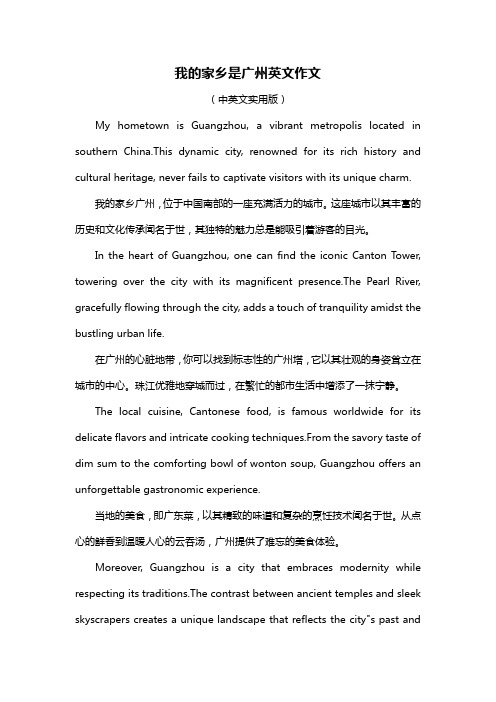 我的家乡是广州英文作文

（中英文实用版）

My hometown is Guangzhou, a vibrant metropolis located in southern China.This dynamic city, renowned for its rich history and cultural heritage, never fails to captivate visitors with its unique charm.

我的家乡广州，位于中国南部的一座充满活力的城市。这座城市以其丰富的历史和文化传承闻名于世，其独特的魅力总是能吸引着游客的目光。

In the heart of Guangzhou, one can find the iconic Canton Tower, towering over the city with its magnificent presence.The Pearl River, gracefully flowing through the city, adds a touch of tranquility amidst the bustling urban life.

在广州的心脏地带，你可以找到标志性的广州塔，它以其壮观的身姿耸立在城市的中心。珠江优雅地穿城而过，在繁忙的都市生活中增添了一抹宁静。

The local cuisine, Cantonese food, is famous worldwide for its delicate flavors and intricate cooking techniques.From the savory taste of dim sum to the comforting bowl of wonton soup, Guangzhou offers an unforgettable gastronomic experience.

当地的美食，即广东菜，以其精致的味道和复杂的烹饪技术闻名于世。从点心的鲜香到温暖人心的云吞汤，广州提供了难忘的美食体验。

Moreover, Guangzhou is a city that embraces modernity while respecting its traditions.The contrast between ancient temples and sleek skyscrapers creates a unique landscape that reflects the city"s past and